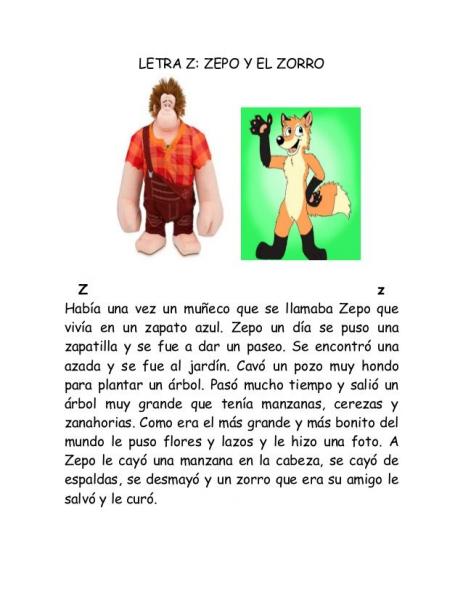 LETRA Z: ZEPO Y EL ZORRO

Z z

Había una vez un muñeco que se llamaba Zepo que vivía en un zapato azul. Zepo un día se puso una zapatilla y se fue a dar un paseo. Se encontró una azada y se fue al jardín. Cavó un pozo muy hondo para plantar un árbol. Pasó mucho tiempo y salió un árbol muy grande que tenía manzanas, cerezas y zanahorias. Como era el más grande y más bonito del mundo le puso flores y lazos y le hizo una foto. A Zepo le cayó una manzana en la cabeza, se cayó de espaldas, se desmayó y un zorro que era su amigo le salvó y le curó.